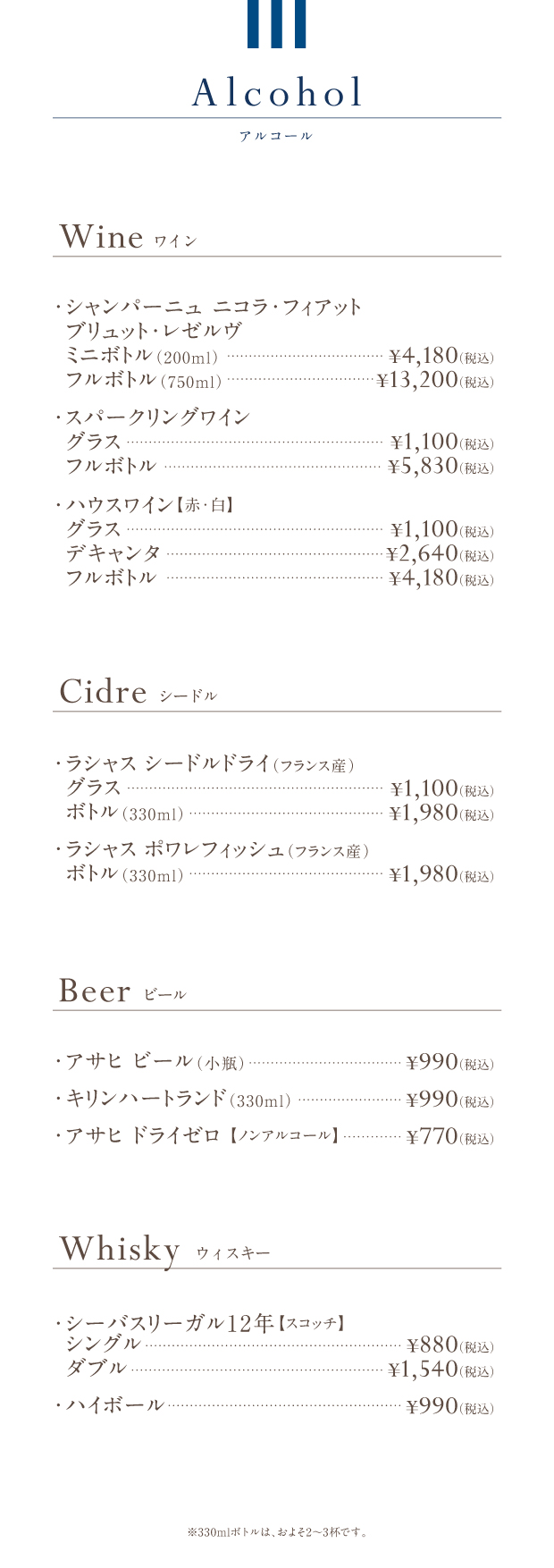 Alcohol
アルコール

Wine ワイン

・シャンパーニュ ニコラ・フィアット ブリュット・レゼルヴ
ミニボトル(200ml) ¥4,180(税込)
フルボトル(750ml) ¥13,200(税込)

・スパークリングワイン
グラス ¥1,100(税込)
フルボトル ¥5,830(税込)

・ハウスワイン【赤・白】
グラス ¥1,100(税込)
デキャンタ ¥2,640(税込)
フルボトル ¥4,180(税込)

Cidre シードル

・ラシャス シードルドライ(フランス産)
グラス ¥1,100(税込)
ボトル(330ml) ¥1,980(税込)

・ラシャス ポワレフィッシュ(フランス産)
ボトル(330ml) ¥1,980(税込)

Beer ビール

・アサヒ ビール(小瓶) ¥990(税込)
・キリンハートランド(330ml) ¥990(税込)
・アサヒ ドライゼロ【ノンアルコール】 ¥770(税込)

Whisky ウィスキー

・シーバスリーガル12年【スコッチ】
シングル ¥880(税込)
ダブル ¥1,540(税込)

・ハイボール ¥990(税込)

※330mlボトルは、およそ2~3杯です。